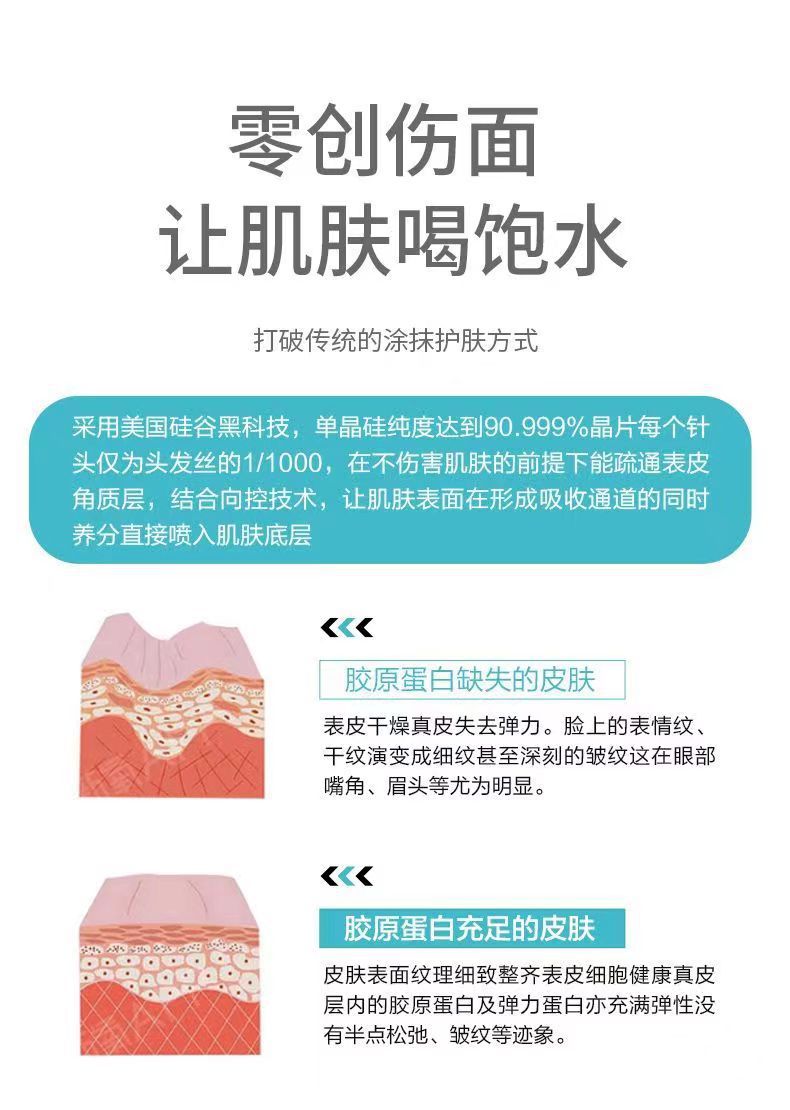 零创伤面
让肌肤喝饱水

打破传统的涂抹护肤方式

采用美国硅谷黑科技，单晶硅纯度达到90.999%晶片每个针头仅为头发丝的1/1000，在不伤害肌肤的前提下能疏通表皮角质层，结合向控技术，让肌肤表面在形成吸收通道的同时养分直接喷入肌肤底层

胶原蛋白缺失的皮肤

表皮干燥真皮失去弹力。脸上的表情纹、干纹演变成细纹甚至深刻的皱纹这在眼部嘴角、眉头等尤为明显。

胶原蛋白充足的皮肤

皮肤表面纹理细致整齐表皮细胞健康真皮层内的胶原蛋白及弹力蛋白亦充满弹性没有半点松弛、皱纹等迹象。